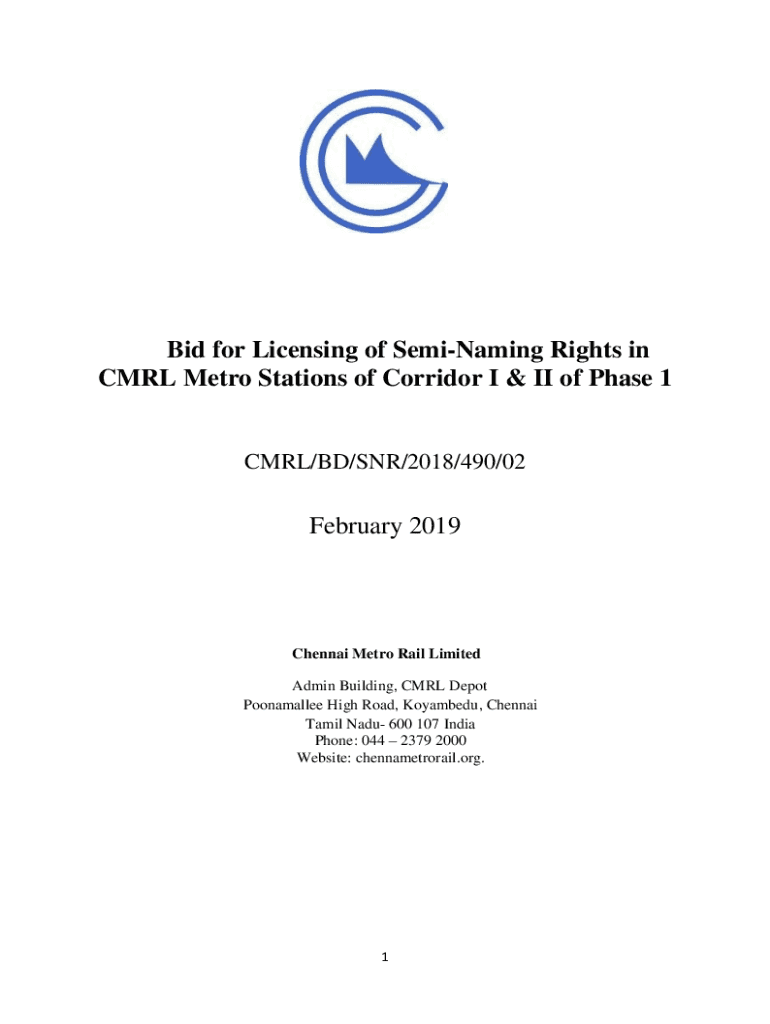 Bid for Licensing of Semi-Naming Rights in CMRL Metro Stations of Corridor I & II of Phase 1

CMRL/BD/SNR/2018/490/02

February 2019

Chennai Metro Rail Limited

Admin Building, CMRL Depot
Poonamallee High Road, Koyambedu, Chennai
Tamil Nadu- 600 107 India
Phone: 044 – 2379 2000
Website: chennametrorail.org.

1